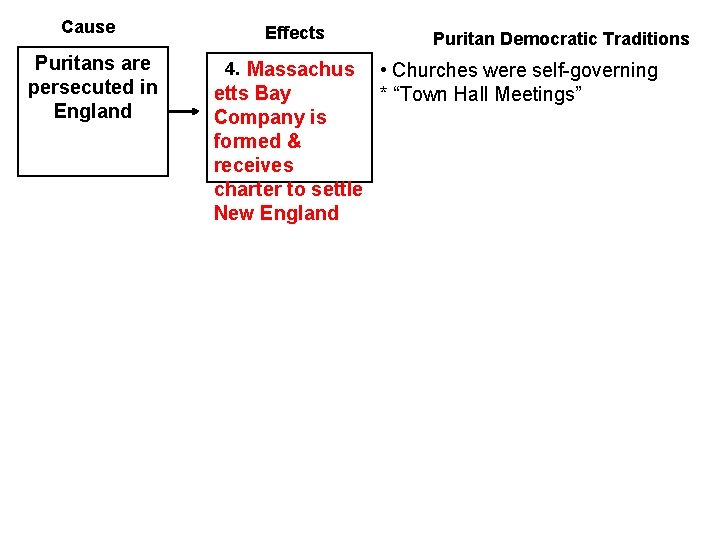 Cause

Puritans are persecuted in England

Effects

4. Massachusetts Bay Company is formed & receives charter to settle New England

Puritan Democratic Traditions

• Churches were self-governing
* "Town Hall Meetings"